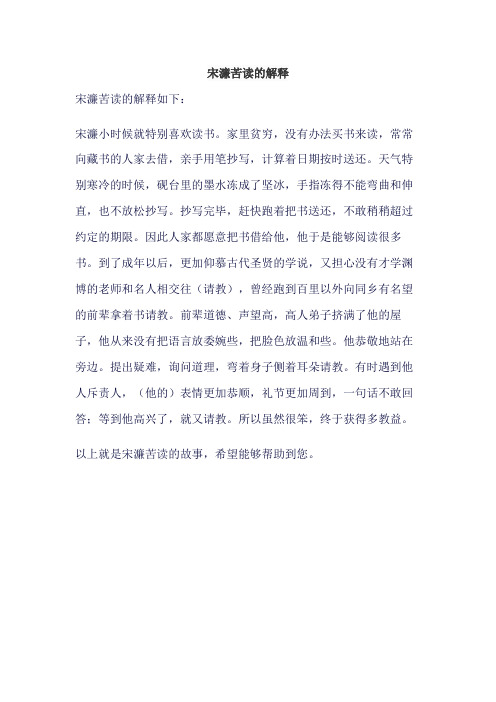 宋濂苦读的解释

宋濂苦读的解释如下：

宋濂小时候就特别喜欢读书。家里贫穷，没有办法买书来读，常常向藏书的人家去借，亲手用笔抄写，计算着日期按时送还。天气特别寒冷的时候，砚台里的墨水冻成了坚冰，手指冻得不能弯曲和伸直，也不放松抄写。抄写完毕，赶快跑着把书送还，不敢稍稍超过约定的期限。因此人家都愿意把书借给他，他于是能够阅读很多书。到了成年以后，更加仰慕古代圣贤的学说，又担心没有才学渊博的老师和名人相交往（请教），曾经跑到百里以外向同乡有名望的前辈拿着书请教。前辈道德、声望高，高人弟子挤满了他的屋子，他从来没有把语言放委婉些，把脸色放温和些。他恭敬地站在旁边。提出疑难，询问道理，弯着身子侧着耳朵请教。有时遇到他人斥责人，（他的）表情更加恭顺，礼节更加周到，一句话不敢回答；等到他高兴了，就又请教。所以虽然很笨，终于获得多教益。

以上就是宋濂苦读的故事，希望能够帮助到您。